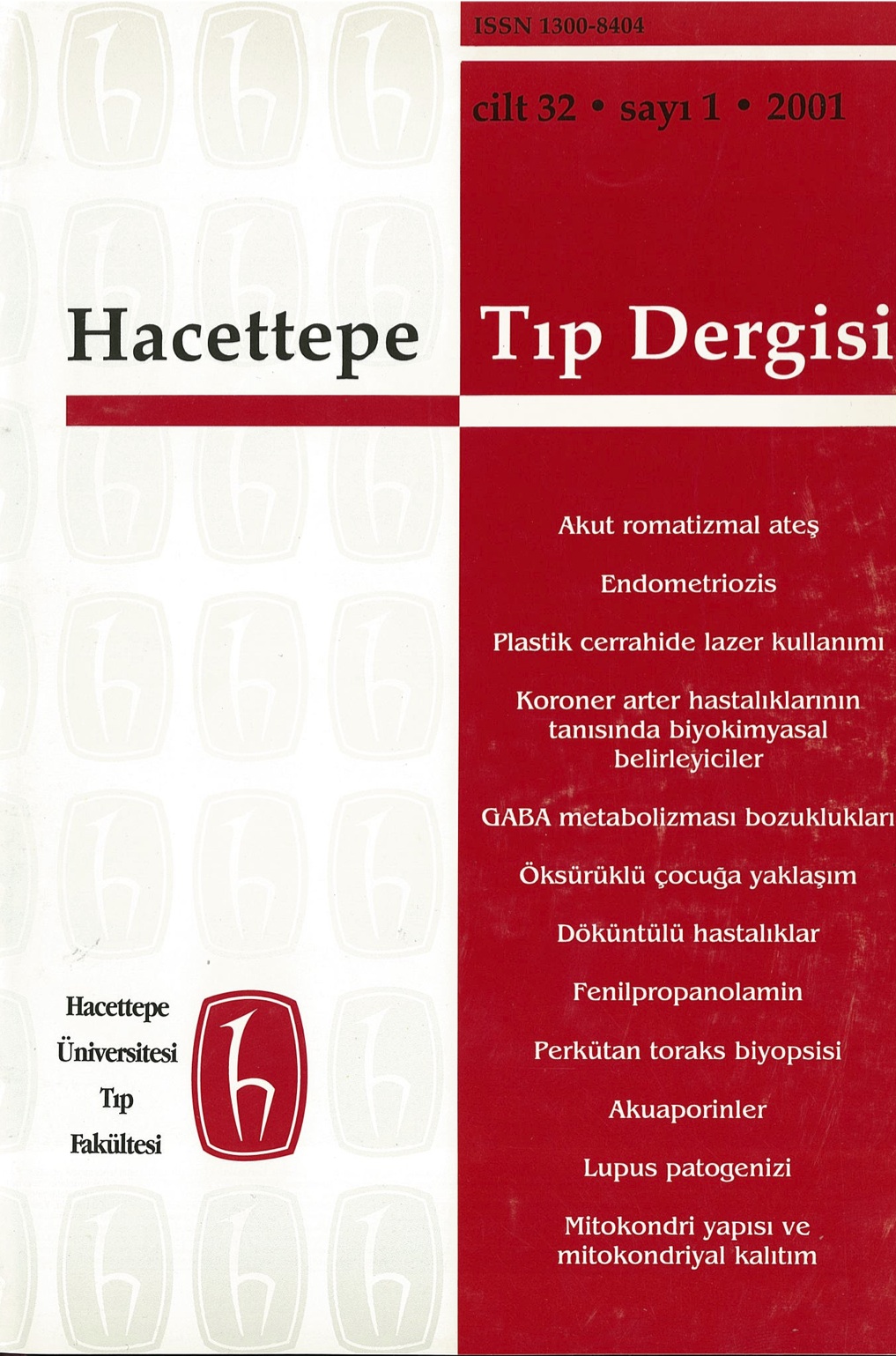 ISSN 1300-8404

cilt 32 • sayı 1 • 2001

Hacettepe Tıp Dergisi

Akut romatizmal ateş

Endometriozis

Plastik cerrahide lazer kullanımı

Koroner arter hastalıklarının tanısında biyokimyasal belirleyiciler

GABA metabolizması bozuklukları

Öksürüklü çocuğa yaklaşım

Döküntülü hastalıklar

Fenilpropanolamin

Perkütan toraks biyopsisi

Akuaporinler

Lupus patogenizi

Mitokondri yapısı ve mitokondriyal kalıtım

Hacettepe Üniversitesi Tıp Fakültesi